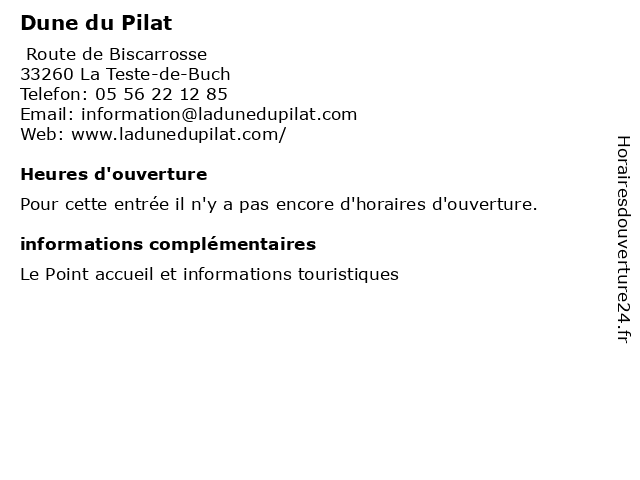 Dune du Pilat

Route de Biscarrosse
33260 La Teste-de-Buch
Telefon: 05 56 22 12 85
Email: information@ladunedupilat.com
Web: www.ladunedupilat.com/

Heures d'ouverture

Pour cette entrée il n'y a pas encore d'horaires d'ouverture.

informations complémentaires

Le Point accueil et informations touristiques

Horairesdouverture24.fr